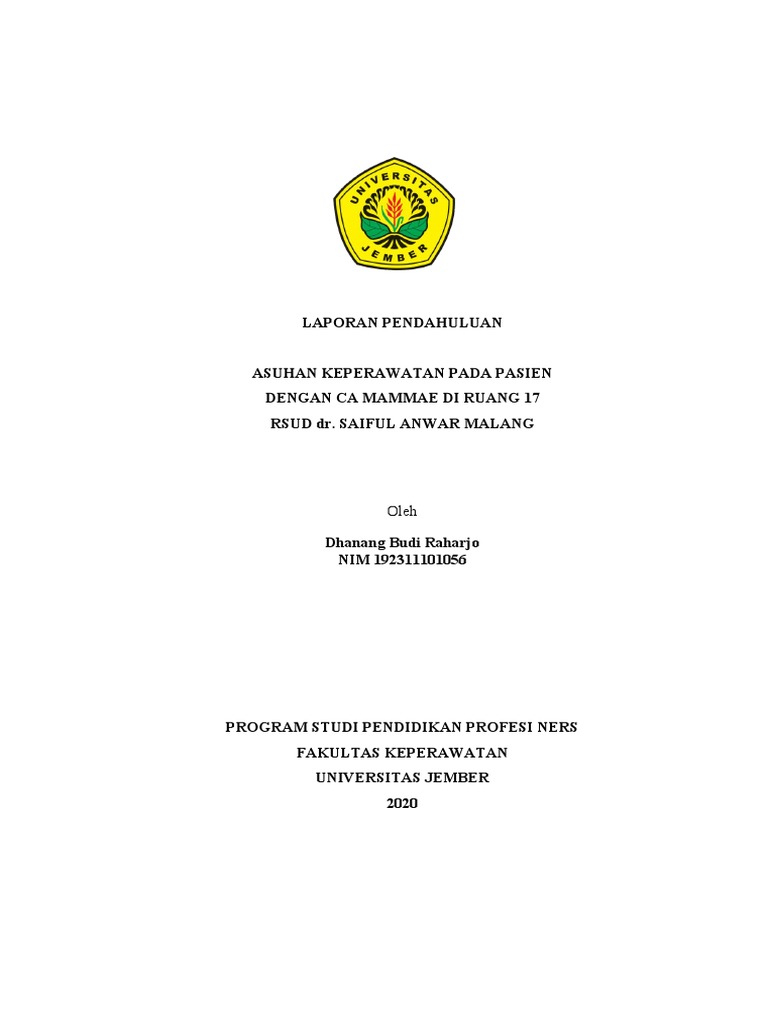 UNIVERSITAS JEMBER

LAPORAN PENDAHULUAN

ASUHAN KEPERAWATAN PADA PASIEN
DENGAN CA MAMMAE DI RUANG 17
RSUD dr. SAIFUL ANWAR MALANG

Oleh

Dhanang Budi Raharjo
NIM 192311101056

PROGRAM STUDI PENDIDIKAN PROFESI NERS
FAKULTAS KEPERAWATAN
UNIVERSITAS JEMBER
2020